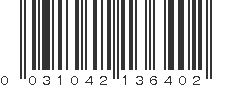 0 031042 136402